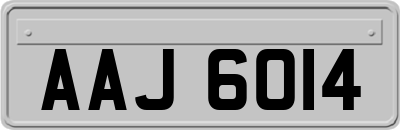 AAJ 6014